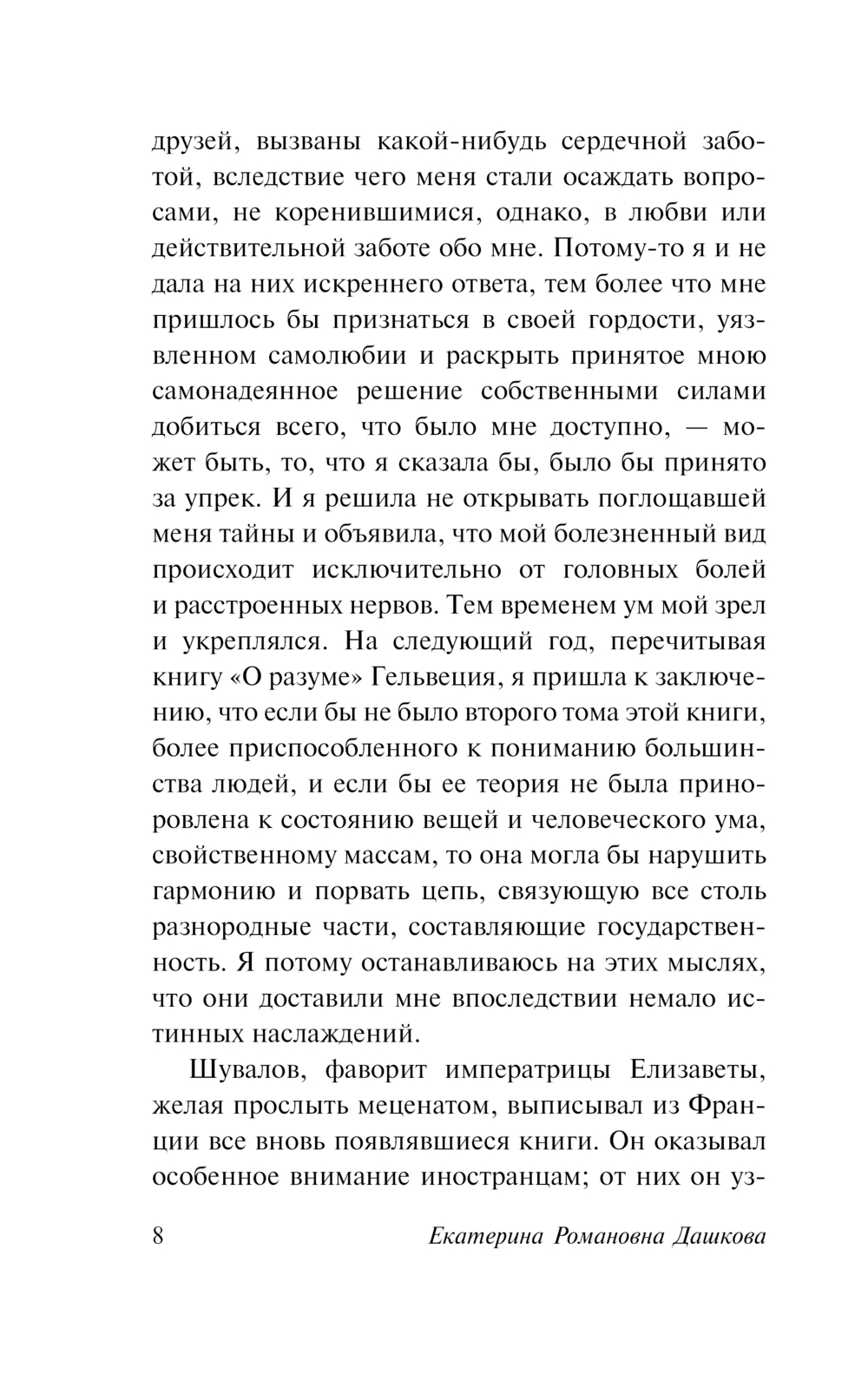 друзей, вызваны какой-нибудь сердечной заботой, вследствие чего меня стали осаждать вопросами, не коренившимися, однако, в любви или действительной заботе обо мне. Потому-то я и не дала на них искреннего ответа, тем более что мне пришлось бы признаться в своей гордости, уязвленном самолюбии и раскрыть принятое мною самонадеянное решение собственными силами добиться всего, что было мне доступно, — может быть, то, что я сказала бы, было бы принято за упрек. И я решила не открывать поглощавшей меня тайны и объявила, что мой болезненный вид происходит исключительно от головных болей и расстроенных нервов. Тем временем ум мой зрел и укреплялся. На следующий год, перечитывая книгу «О разуме» Гельвеция, я пришла к заключению, что если бы не было второго тома этой книги, более приспособленного к пониманию большинства людей, и если бы ее теория не была приноровлена к состоянию вещей и человеческого ума, свойственному массам, то она могла бы нарушить гармонию и порвать цепь, связующую все столь разнородные части, составляющие государственность. Я потому останавливаюсь на этих мыслях, что они доставили мне впоследствии немало истинных наслаждений.

Шувалов, фаворит императрицы Елизаветы, желая прослыть меценатом, выписывал из Франции все вновь появлявшиеся книги. Он оказывал особенное внимание иностранцам; от них он уз-

8 Екатерина Романовна Дашкова